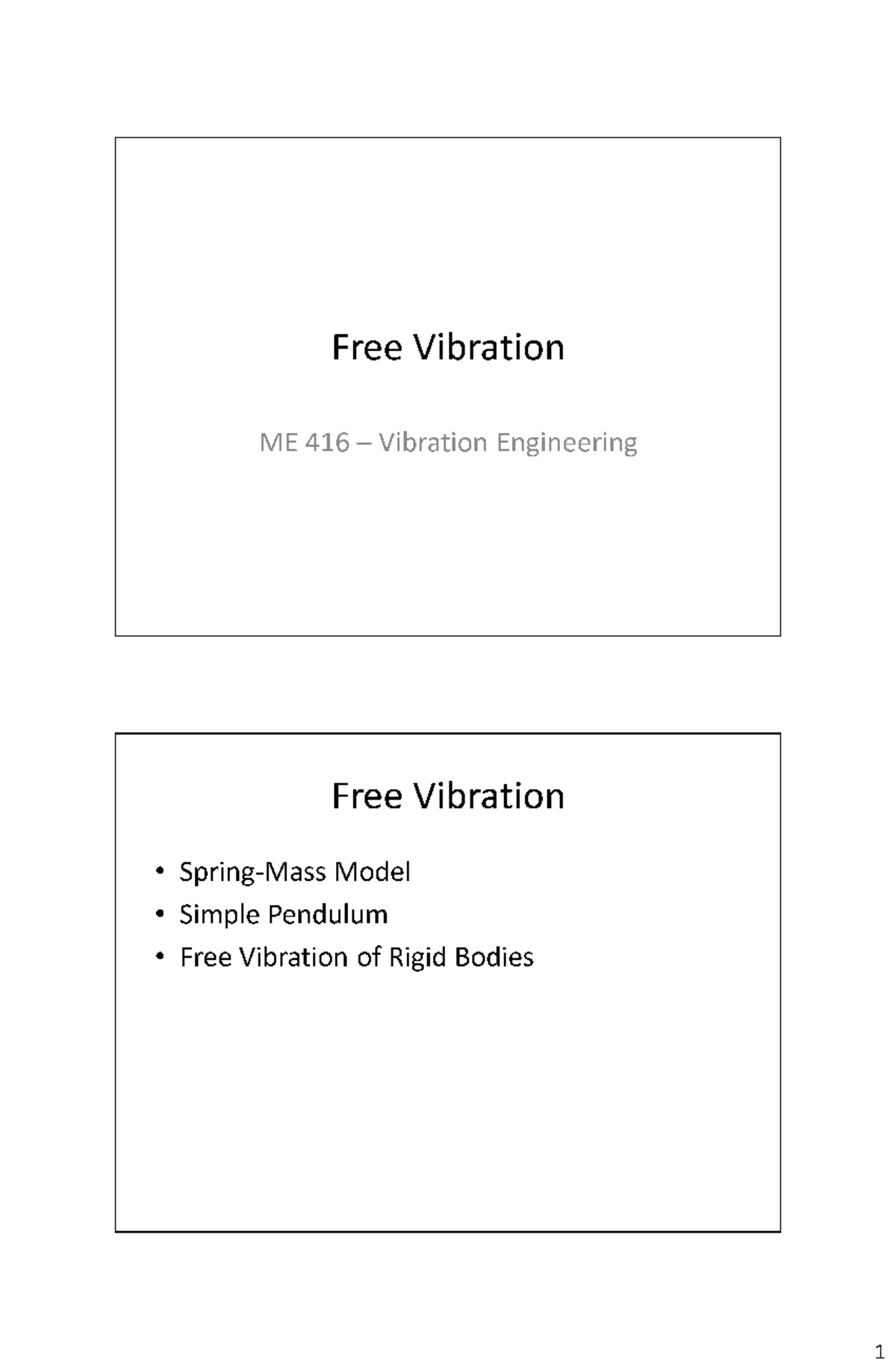 Free Vibration

ME 416 – Vibration Engineering

Free Vibration

• Spring-Mass Model
• Simple Pendulum
• Free Vibration of Rigid Bodies

1